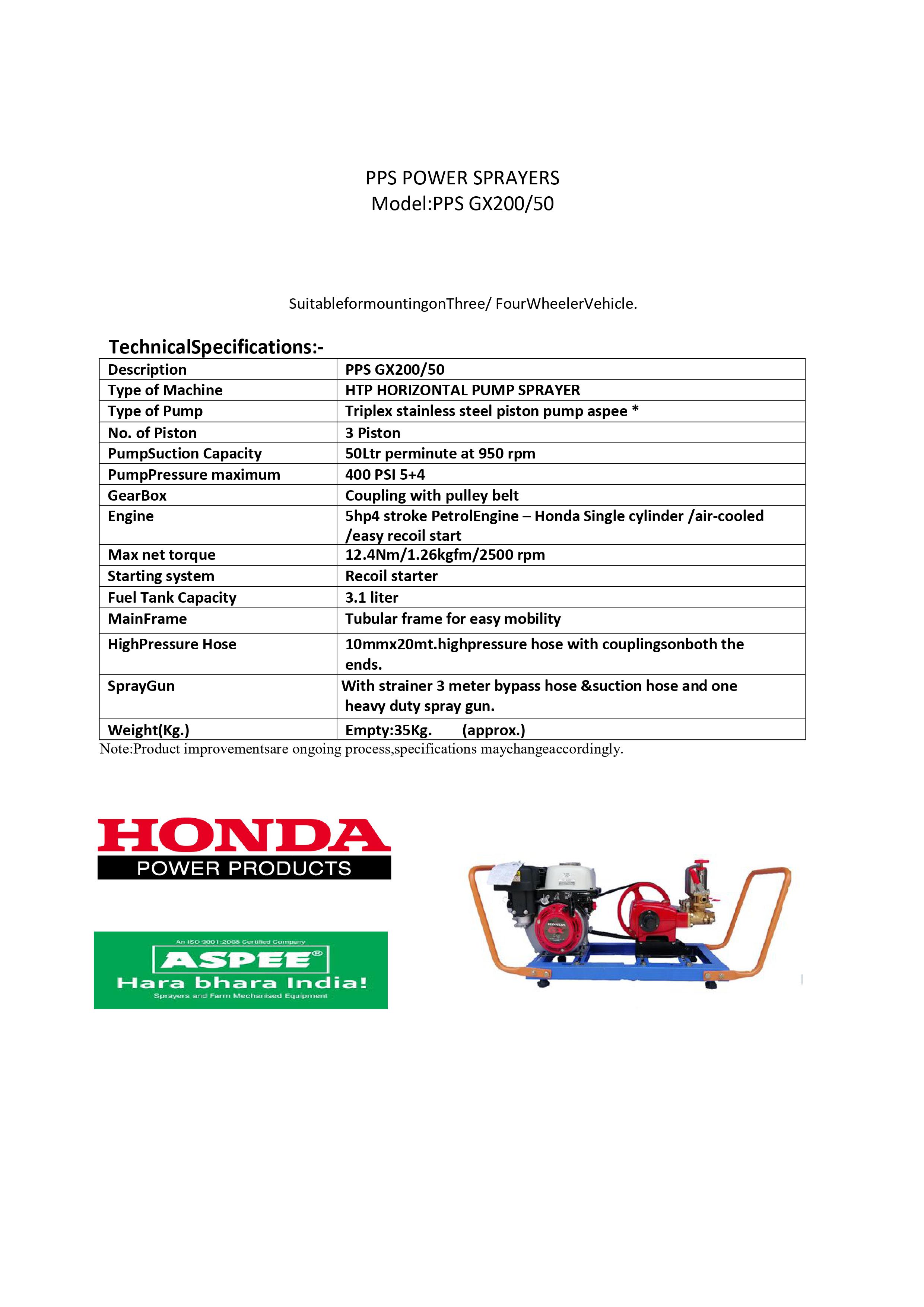 PPS POWER SPRAYERS
Model:PPS GX200/50

SuitableformountingonThree/ FourWheelerVehicle.

TechnicalSpecifications:-

| Description | PPS GX200/50 |
|---|---|
| Type of Machine | HTP HORIZONTAL PUMP SPRAYER |
| Type of Pump | Triplex stainless steel piston pump aspee * |
| No. of Piston | 3 Piston |
| PumpSuction Capacity | 50Ltr perminute at 950 rpm |
| PumpPressure maximum | 400 PSI 5+4 |
| GearBox | Coupling with pulley belt |
| Engine | 5hp4 stroke PetrolEngine – Honda Single cylinder /air-cooled /easy recoil start |
| Max net torque | 12.4Nm/1.26kgfm/2500 rpm |
| Starting system | Recoil starter |
| Fuel Tank Capacity | 3.1 liter |
| MainFrame | Tubular frame for easy mobility |
| HighPressure Hose | 10mmx20mt.highpressure hose with couplingsonboth the ends. |
| SprayGun | With strainer 3 meter bypass hose &suction hose and one heavy duty spray gun. |
| Weight(Kg.) | Empty:35Kg. (approx.) |

Note:Product improvementsare ongoing process,specifications maychangeaccordingly.

HONDA
POWER PRODUCTS

An ISO 9001:2008 Certified Company
ASPEE®
Hara bhara India!
Sprayers and Farm Mechanised Equipment

HONDA